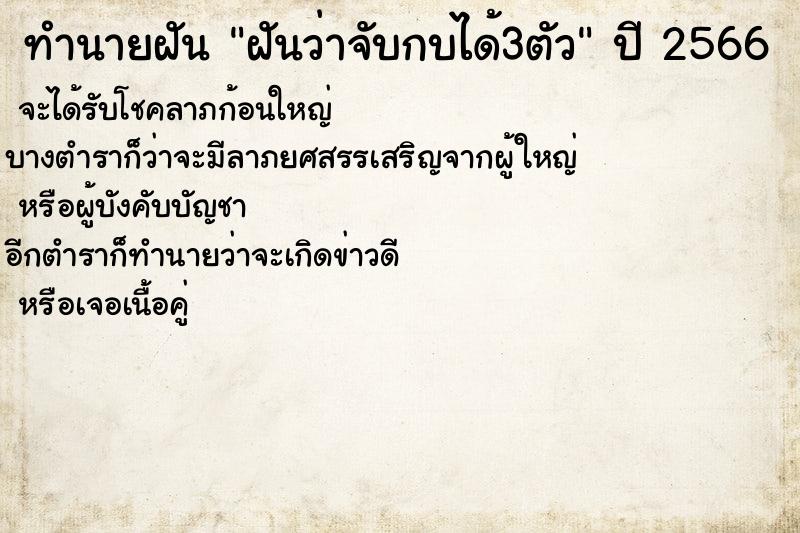 ทำนายฝัน "ฝันว่าจับกบได้3ตัว" ปี 2566

จะได้รับโชคลาภก้อนใหญ่

บางตำราก็ว่าจะมีลาภยศสรรเสริญจากผู้ใหญ่

หรือผู้บังคับบัญชา

อีกตำราก็ทำนายว่าจะเกิดข่าวดี

หรือเจอเนื้อคู่